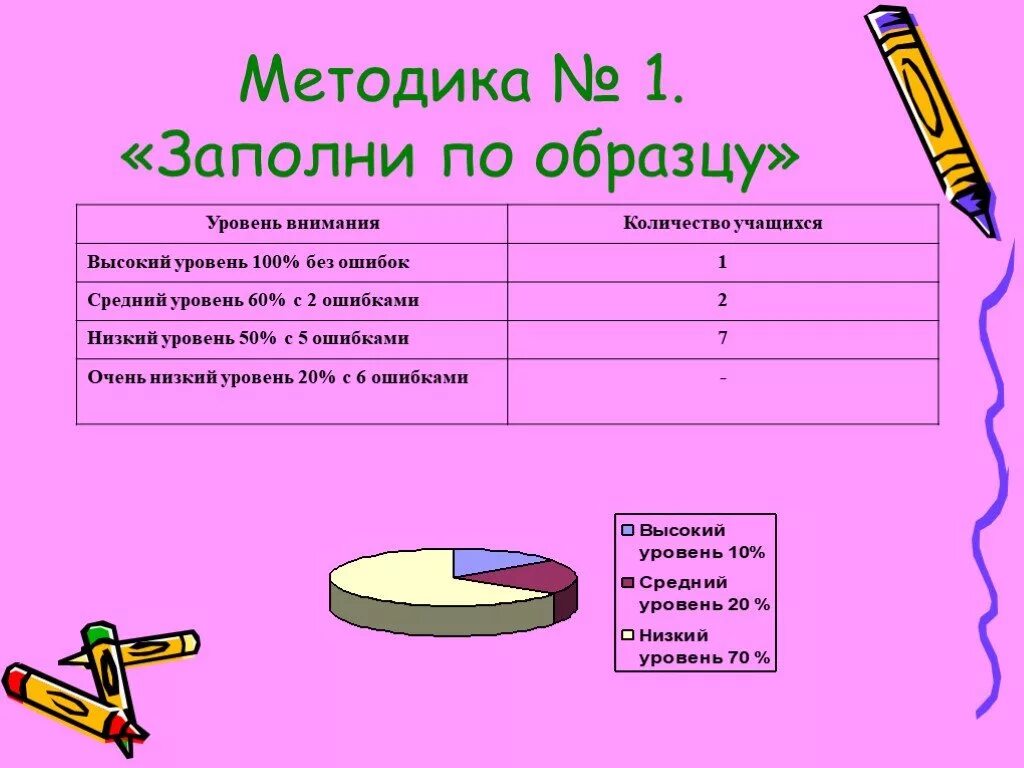 Методика № 1.
«Заполни по образцу»

| Уровень внимания | Количество учащихся |
|---|---|
| Высокий уровень 100% без ошибок | 1 |
| Средний уровень 60% с 2 ошибками | 2 |
| Низкий уровень 50% с 5 ошибками | 7 |
| Очень низкий уровень 20% с 6 ошибками | - |

Высокий уровень 10%
Средний уровень 20 %
Низкий уровень 70 %